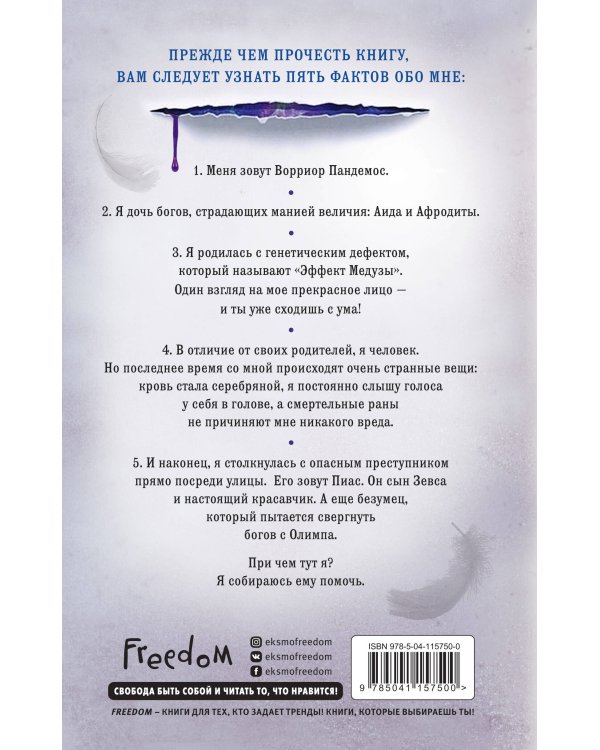 ПРЕЖДЕ ЧЕМ ПРОЧЕСТЬ КНИГУ, ВАМ СЛЕДУЕТ УЗНАТЬ ПЯТЬ ФАКТОВ ОБО МНЕ:

1. Меня зовут Ворриор Пандемос.

2. Я дочь богов, страдающих манией величия: Аида и Афродиты.

3. Я родилась с генетическим дефектом, который называют «Эффект Медузы». Один взгляд на мое прекрасное лицо — и ты уже сходишь с ума!

4. В отличие от своих родителей, я человек. Но последнее время со мной происходят очень странные вещи: кровь стала серебряной, я постоянно слышу голоса у себя в голове, а смертельные раны не причиняют мне никакого вреда.

5. И наконец, я столкнулась с опасным преступником прямо посреди улицы. Его зовут Пиас. Он сын Зевса и настоящий красавчик. А еще безумец, который пытается свергнуть богов с Олимпа.

При чем тут я?
Я собираюсь ему помочь.

Freedom

eksmofreedom
eksmofreedom
eksmofreedom

ISBN 978-5-04-115750-0

9 785041 157500 >

СВОБОДА БЫТЬ СОБОЙ И ЧИТАТЬ ТО, ЧТО НРАВИТСЯ!

FREEDOM – КНИГИ ДЛЯ ТЕХ, КТО ЗАДАЕТ ТРЕНДЫ! КНИГИ, КОТОРЫЕ ВЫБИРАЕШЬ ТЫ!